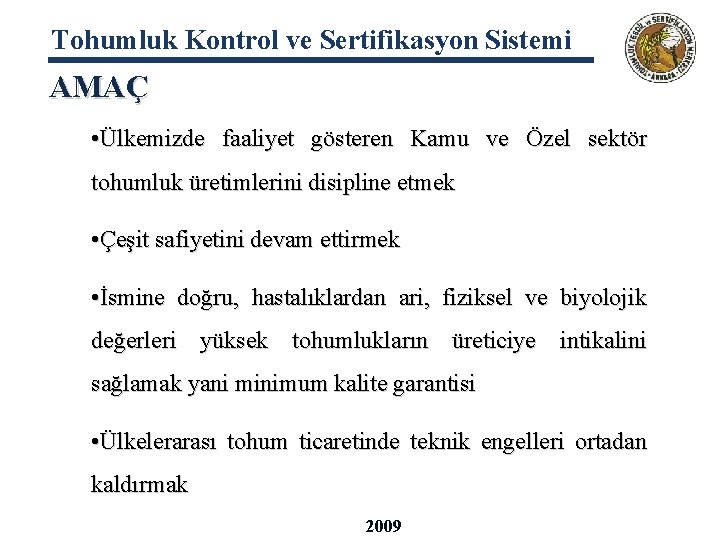 Tohumluk Kontrol ve Sertifikasyon Sistemi

TOHUMLUK TESCİL ve SERTİFİKASYON MERKEZİ ANKARA

AMAÇ

•Ülkemizde faaliyet gösteren Kamu ve Özel sektör tohumluk üretimlerini disipline etmek

•Çeşit safiyetini devam ettirmek

•İsmine doğru, hastalıklardan ari, fiziksel ve biyolojik değerleri yüksek tohumlukların üreticiye intikalini sağlamak yani minimum kalite garantisi

•Ülkelerarası tohum ticaretinde teknik engelleri ortadan kaldırmak

2009